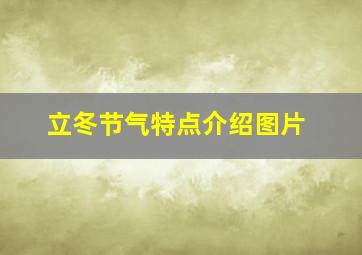 立冬节气特点介绍图片